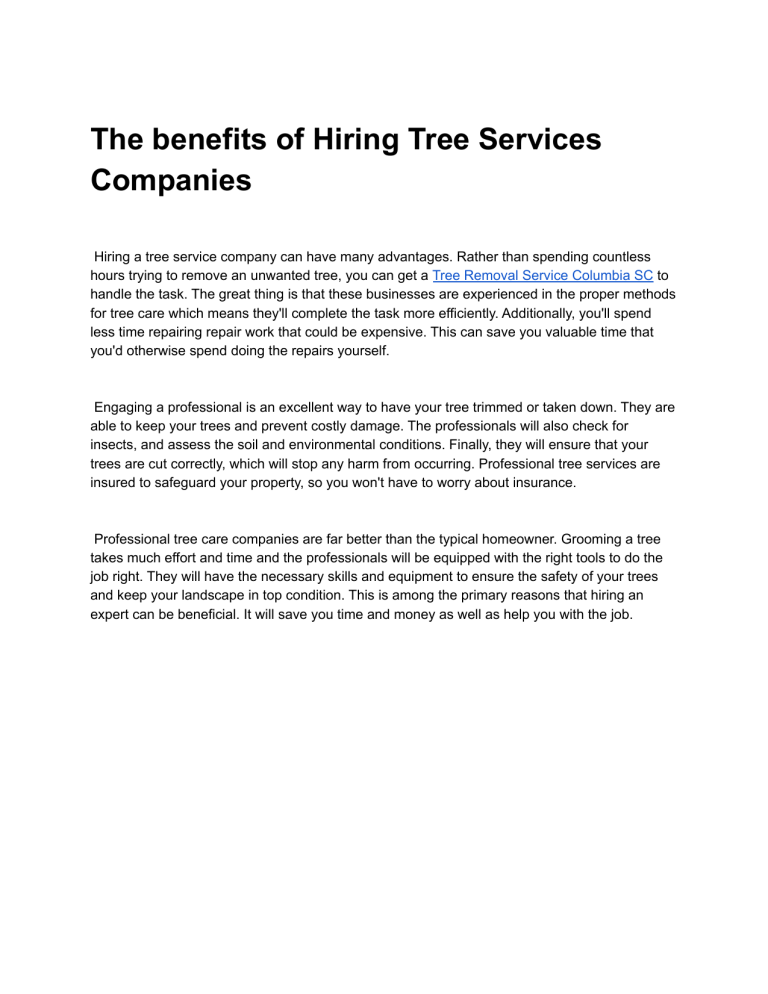 The benefits of Hiring Tree Services Companies

Hiring a tree service company can have many advantages. Rather than spending countless hours trying to remove an unwanted tree, you can get a Tree Removal Service Columbia SC to handle the task. The great thing is that these businesses are experienced in the proper methods for tree care which means they'll complete the task more efficiently. Additionally, you'll spend less time repairing repair work that could be expensive. This can save you valuable time that you'd otherwise spend doing the repairs yourself.

Engaging a professional is an excellent way to have your tree trimmed or taken down. They are able to keep your trees and prevent costly damage. The professionals will also check for insects, and assess the soil and environmental conditions. Finally, they will ensure that your trees are cut correctly, which will stop any harm from occurring. Professional tree services are insured to safeguard your property, so you won't have to worry about insurance.

Professional tree care companies are far better than the typical homeowner. Grooming a tree takes much effort and time and the professionals will be equipped with the right tools to do the job right. They will have the necessary skills and equipment to ensure the safety of your trees and keep your landscape in top condition. This is among the primary reasons that hiring an expert can be beneficial. It will save you time and money as well as help you with the job.